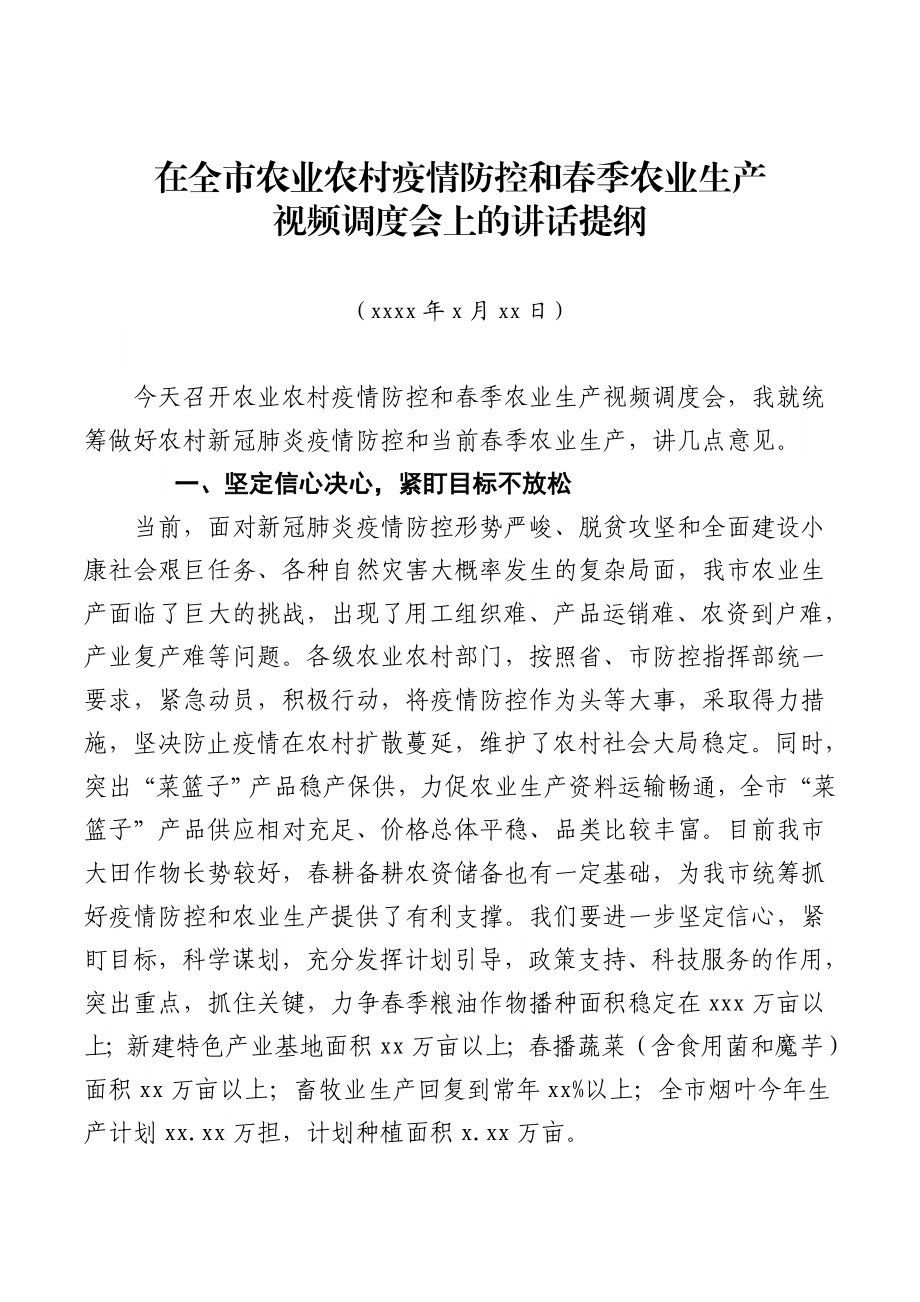 在全市农业农村疫情防控和春季农业生产视频调度会上的讲话提纲

（xxxx 年 x 月 xx 日）

今天召开农业农村疫情防控和春季农业生产视频调度会，我就统筹做好农村新冠肺炎疫情防控和当前春季农业生产，讲几点意见。

一、坚定信心决心，紧盯目标不放松

当前，面对新冠肺炎疫情防控形势严峻、脱贫攻坚和全面建设小康社会艰巨任务、各种自然灾害大概率发生的复杂局面，我市农业生产面临了巨大的挑战，出现了用工组织难、产品运销难、农资到户难，产业复产难等问题。各级农业农村部门，按照省、市防控指挥部统一要求，紧急动员，积极行动，将疫情防控作为头等大事，采取得力措施，坚决防止疫情在农村扩散蔓延，维护了农村社会大局稳定。同时，突出“菜篮子”产品稳产保供，力促农业生产资料运输畅通，全市“菜篮子”产品供应相对充足、价格总体平稳、品类比较丰富。目前我市大田作物长势较好，春耕备耕农资储备也有一定基础，为我市统筹抓好疫情防控和农业生产提供了有利支撑。我们要进一步坚定信心，紧盯目标，科学谋划，充分发挥计划引导，政策支持、科技服务的作用，突出重点，抓住关键，力争春季粮油作物播种面积稳定在 xxx 万亩以上；新建特色产业基地面积 xx 万亩以上；春播蔬菜（含食用菌和魔芋）面积 xx 万亩以上；畜牧业生产回复到常年 xx%以上；全市烟叶今年生产计划 xx.xx 万担，计划种植面积 x.xx 万亩。